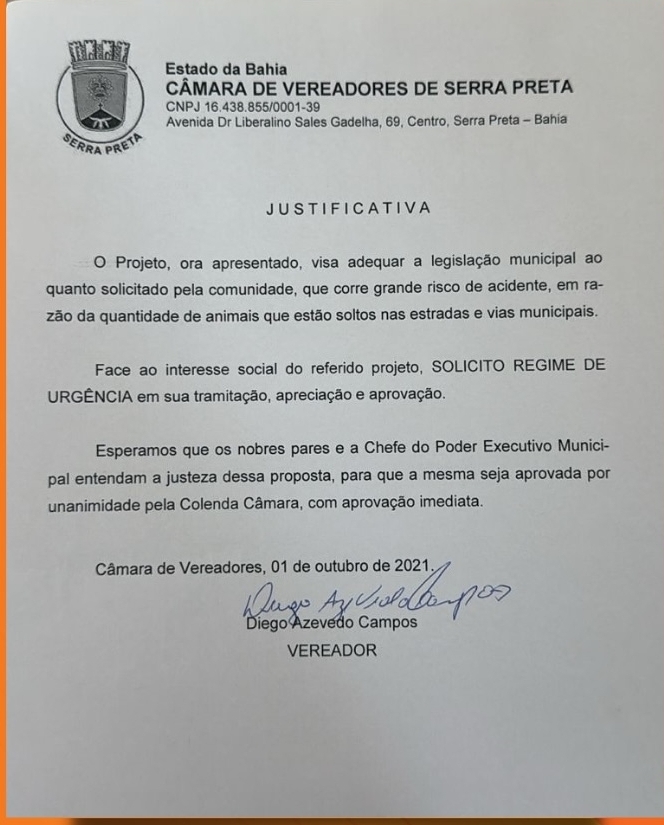 SERRA PRETA

Estado da Bahia
CÂMARA DE VEREADORES DE SERRA PRETA
CNPJ 16.438.855/0001-39
Avenida Dr Liberalino Sales Gadelha, 69, Centro, Serra Preta – Bahia

JUSTIFICATIVA

O Projeto, ora apresentado, visa adequar a legislação municipal ao quanto solicitado pela comunidade, que corre grande risco de acidente, em razão da quantidade de animais que estão soltos nas estradas e vias municipais.

Face ao interesse social do referido projeto, SOLICITO REGIME DE URGÊNCIA em sua tramitação, apreciação e aprovação.

Esperamos que os nobres pares e a Chefe do Poder Executivo Municipal entendam a justeza dessa proposta, para que a mesma seja aprovada por unanimidade pela Colenda Câmara, com aprovação imediata.

Câmara de Vereadores, 01 de outubro de 2021.

Diego Azevedo Campos

Diego Azevedo Campos
VEREADOR